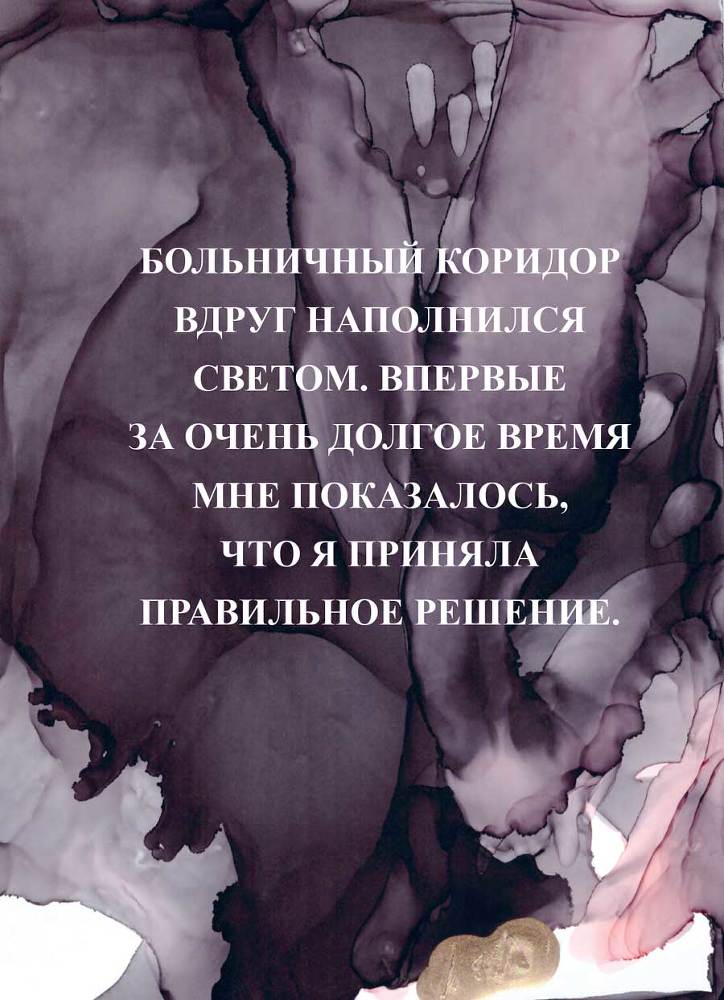 БОЛЬНИЧНЫЙ КОРИДОР ВДРУГ НАПОЛНИЛСЯ СВЕТОМ. ВПЕРВЫЕ ЗА ОЧЕНЬ ДОЛГОЕ ВРЕМЯ МНЕ ПОКАЗАЛОСЬ, ЧТО Я ПРИНЯЛА ПРАВИЛЬНОЕ РЕШЕНИЕ.